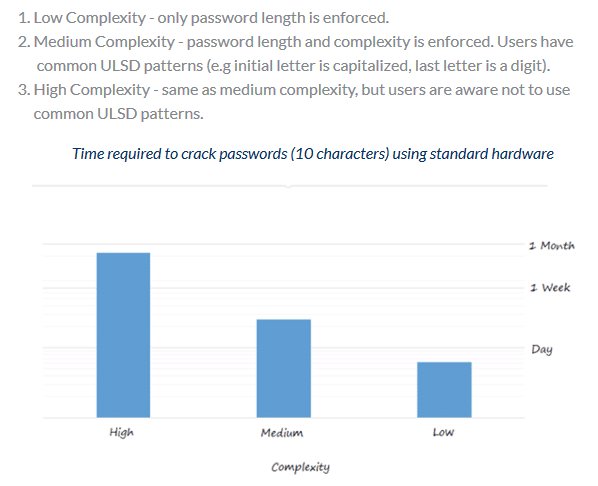 1. Low Complexity - only password length is enforced.
2. Medium Complexity - password length and complexity is enforced. Users have common ULSD patterns (e.g initial letter is capitalized, last letter is a digit).
3. High Complexity - same as medium complexity, but users are aware not to use common ULSD patterns.

Time required to crack passwords (10 characters) using standard hardware

1 Month
1 Week
Day

High
Medium
Low

Complexity